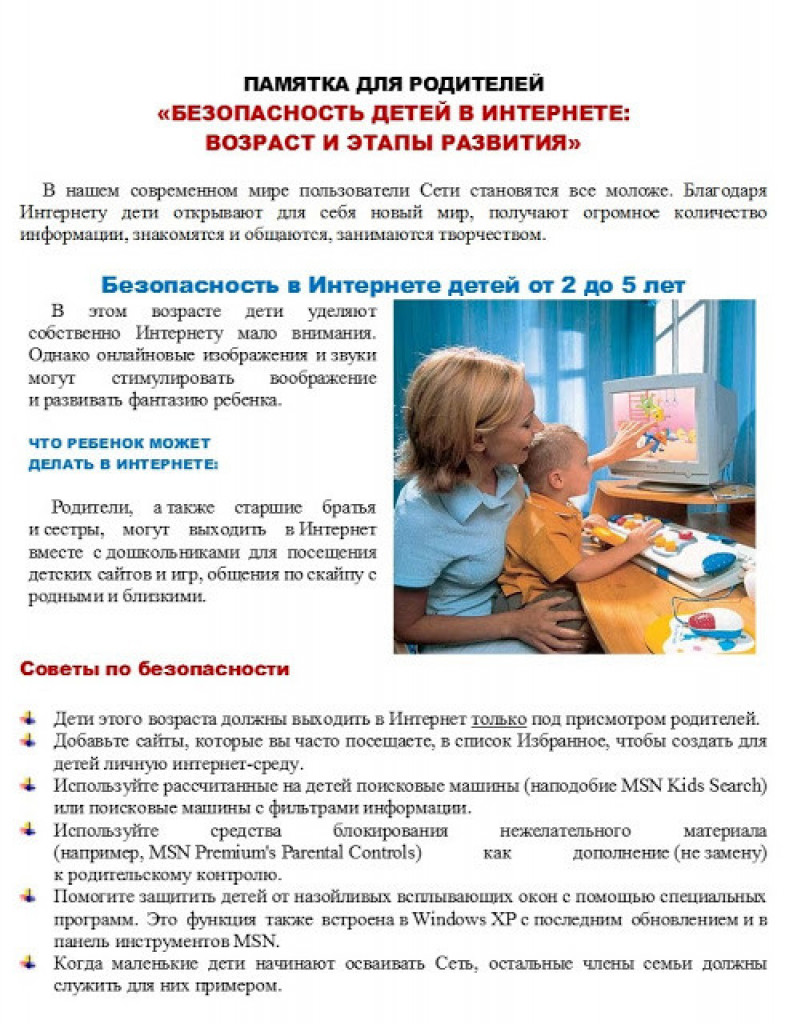 ПАМЯТКА ДЛЯ РОДИТЕЛЕЙ
«БЕЗОПАСНОСТЬ ДЕТЕЙ В ИНТЕРНЕТЕ: ВОЗРАСТ И ЭТАПЫ РАЗВИТИЯ»

В нашем современном мире пользователи Сети становятся все моложе. Благодаря Интернету дети открывают для себя новый мир, получают огромное количество информации, знакомятся и общаются, занимаются творчеством.

Безопасность в Интернете детей от 2 до 5 лет

В этом возрасте дети уделяют собственно Интернету мало внимания. Однако онлайновые изображения и звуки могут стимулировать воображение и развивать фантазию ребенка.

ЧТО РЕБЕНОК МОЖЕТ ДЕЛАТЬ В ИНТЕРНЕТЕ:

Родители, а также старшие братья и сестры, могут выходить в Интернет вместе с дошкольниками для посещения детских сайтов и игр, общения по скайпу с родными и близкими.

Советы по безопасности

Дети этого возраста должны выходить в Интернет только под присмотром родителей.
Добавьте сайты, которые вы часто посещаете, в список Избранное, чтобы создать для детей личную интернет-среду.
Используйте рассчитанные на детей поисковые машины (наподобие MSN Kids Search) или поисковые машины с фильтрами информации.
Используйте средства блокирования нежелательного материала (например, MSN Premium's Parental Controls) как дополнение (не замену) к родительскому контролю.
Помогите защитить детей от назойливых всплывающих окон с помощью специальных программ. Это функция также встроена в Windows XP с последним обновлением и в панель инструментов MSN.
Когда маленькие дети начинают осваивать Сеть, остальные члены семьи должны служить для них примером.